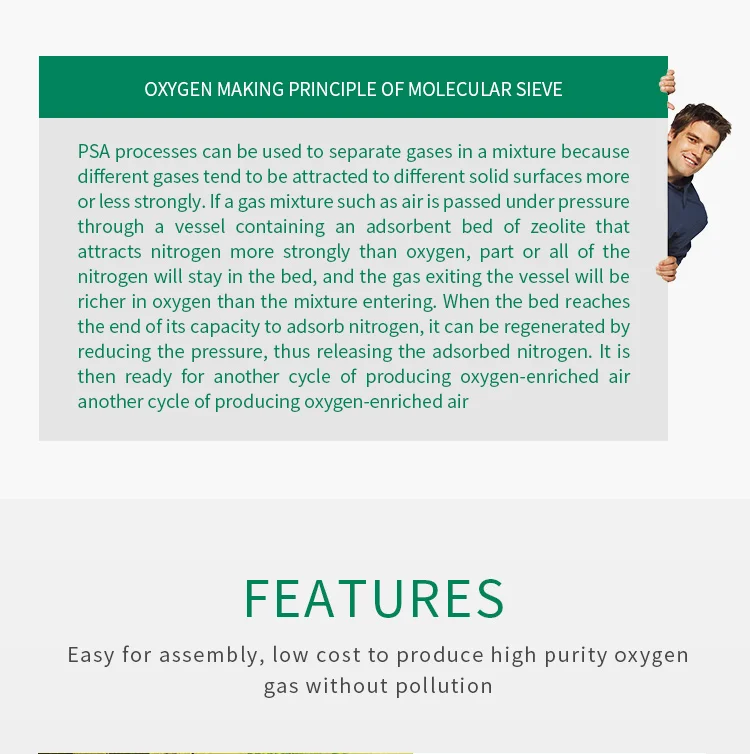 OXYGEN MAKING PRINCIPLE OF MOLECULAR SIEVE

PSA processes can be used to separate gases in a mixture because different gases tend to be attracted to different solid surfaces more or less strongly. If a gas mixture such as air is passed under pressure through a vessel containing an adsorbent bed of zeolite that attracts nitrogen more strongly than oxygen, part or all of the nitrogen will stay in the bed, and the gas exiting the vessel will be richer in oxygen than the mixture entering. When the bed reaches the end of its capacity to adsorb nitrogen, it can be regenerated by reducing the pressure, thus releasing the adsorbed nitrogen. It is then ready for another cycle of producing oxygen-enriched air another cycle of producing oxygen-enriched air

FEATURES

Easy for assembly, low cost to produce high purity oxygen gas without pollution